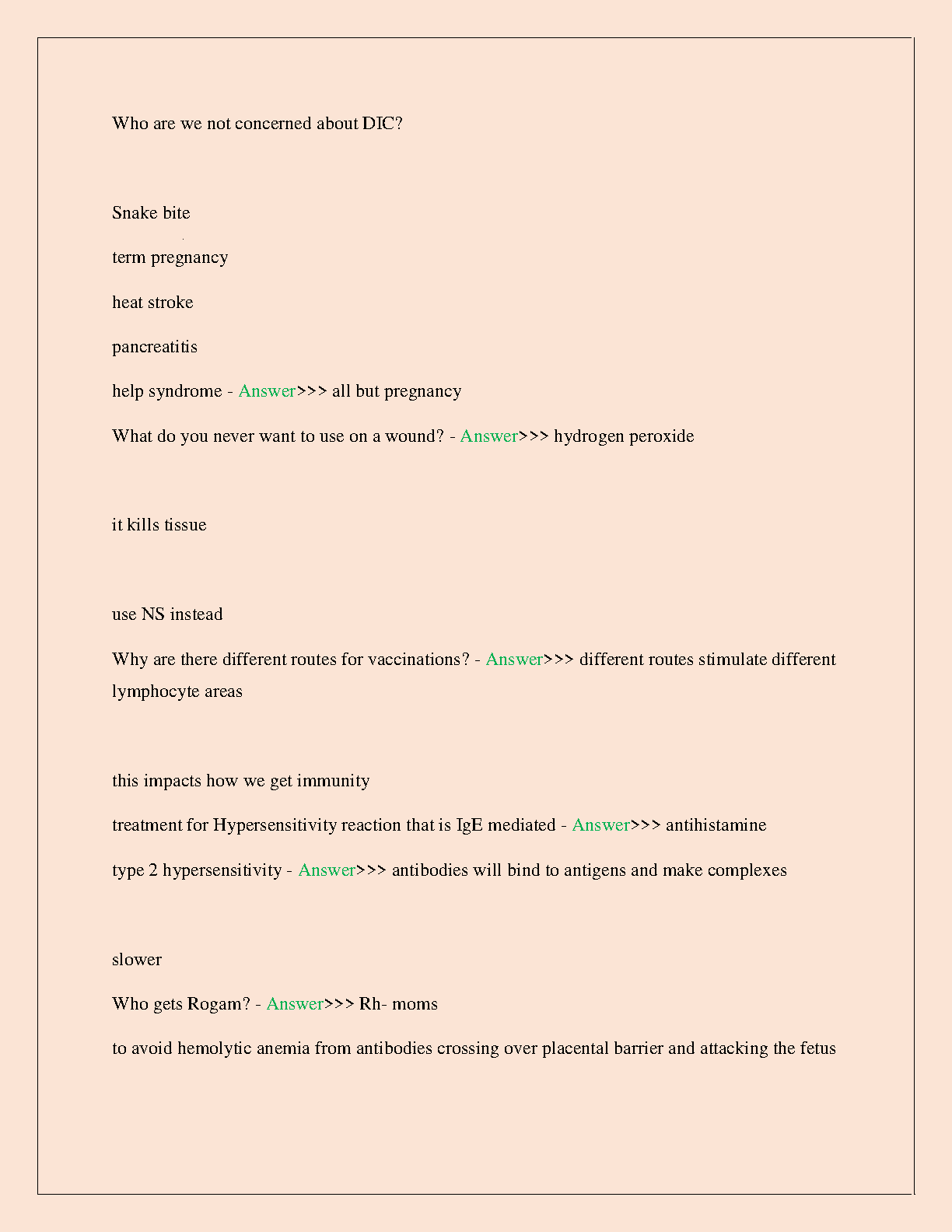 Who are we not concerned about DIC?

Snake bite

term pregnancy

heat stroke

pancreatitis

help syndrome - Answer>>> all but pregnancy

What do you never want to use on a wound? - Answer>>> hydrogen peroxide

it kills tissue

use NS instead

Why are there different routes for vaccinations? - Answer>>> different routes stimulate different lymphocyte areas

this impacts how we get immunity

treatment for Hypersensitivity reaction that is IgE mediated - Answer>>> antihistamine

type 2 hypersensitivity - Answer>>> antibodies will bind to antigens and make complexes

slower

Who gets Rogam? - Answer>>> Rh- moms

to avoid hemolytic anemia from antibodies crossing over placental barrier and attacking the fetus